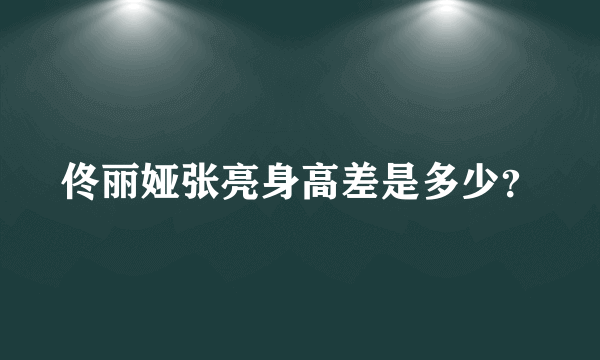 佟丽娅张亮身高差是多少?